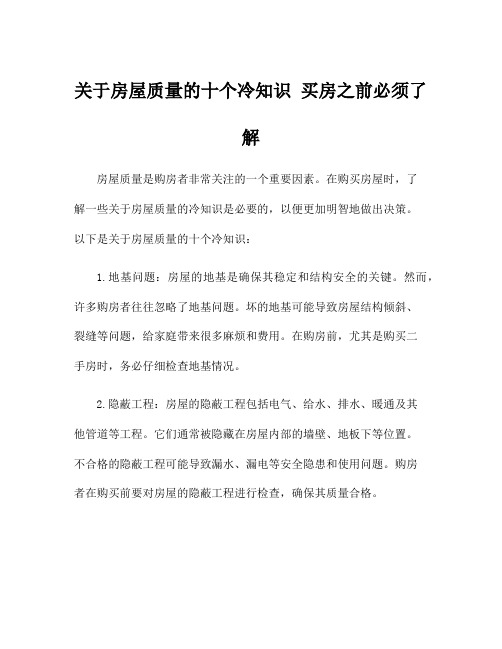 关于房屋质量的十个冷知识 买房之前必须了解

房屋质量是购房者非常关注的一个重要因素。在购买房屋时，了解一些关于房屋质量的冷知识是必要的，以便更加明智地做出决策。以下是关于房屋质量的十个冷知识：

1.地基问题：房屋的地基是确保其稳定和结构安全的关键。然而，许多购房者往往忽略了地基问题。坏的地基可能导致房屋结构倾斜、裂缝等问题，给家庭带来很多麻烦和费用。在购房前，尤其是购买二手房时，务必仔细检查地基情况。

2.隐蔽工程：房屋的隐蔽工程包括电气、给水、排水、暖通及其他管道等工程。它们通常被隐藏在房屋内部的墙壁、地板下等位置。不合格的隐蔽工程可能导致漏水、漏电等安全隐患和使用问题。购房者在购买前要对房屋的隐蔽工程进行检查，确保其质量合格。